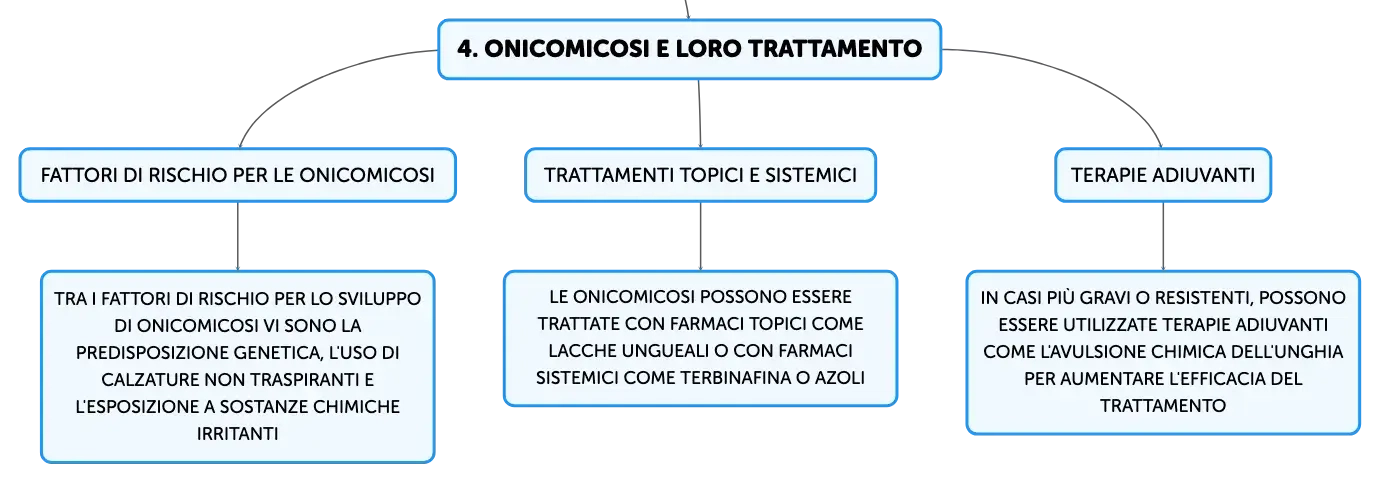 4. ONICOMICOSI E LORO TRATTAMENTO

FATTORI DI RISCHIO PER LE ONICOMICOSI

TRA I FATTORI DI RISCHIO PER LO SVILUPPO DI ONICOMICOSI VI SONO LA PREDISPOSIZIONE GENETICA, L'USO DI CALZATURE NON TRASPIRANTI E L'ESPOSIZIONE A SOSTANZE CHIMICHE IRRITANTI

TRATTAMENTI TOPICI E SISTEMICI

LE ONICOMICOSI POSSONO ESSERE TRATTATE CON FARMACI TOPICI COME LACCHE UNGUEALI O CON FARMACI SISTEMICI COME TERBINAFINA O AZOLI

TERAPIE ADIUVANTI

IN CASI PIÙ GRAVI O RESISTENTI, POSSONO ESSERE UTILIZZATE TERAPIE ADIUVANTI COME L'AVULSIONE CHIMICA DELL'UNGHIA PER AUMENTARE L'EFFICACIA DEL TRATTAMENTO